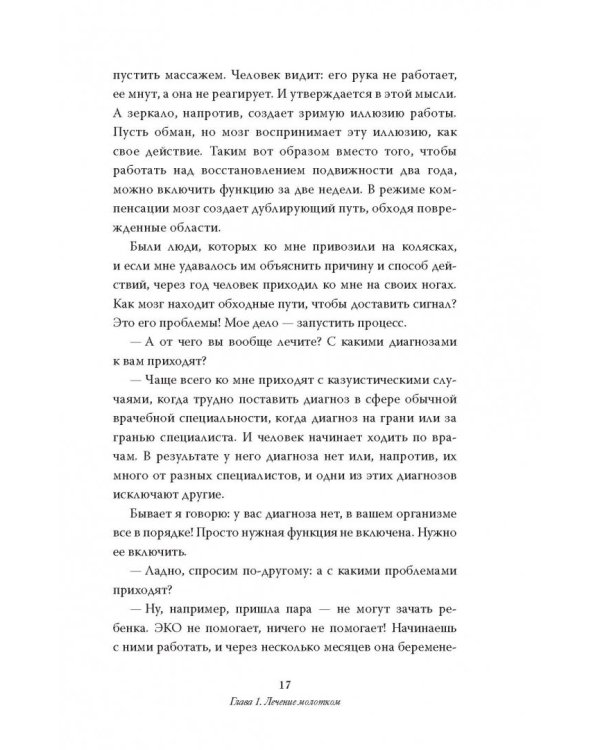 пустить массажем. Человек видит: его рука не работает, ее мнут, а она не реагирует. И утверждается в этой мысли. А зеркало, напротив, создает зримую иллюзию работы. Пусть обман, но мозг воспринимает эту иллюзию, как свое действие. Таким вот образом вместо того, чтобы работать над восстановлением подвижности два года, можно включить функцию за две недели. В режиме компенсации мозг создает дублирующий путь, обходя поврежденные области.

Были люди, которых ко мне привозили на колясках, и если мне удавалось им объяснить причину и способ действий, через год человек приходил ко мне на своих ногах. Как мозг находит обходные пути, чтобы доставить сигнал? Это его проблемы! Мое дело — запустить процесс.

— А от чего вы вообще лечите? С какими диагнозами к вам приходят?

— Чаще всего ко мне приходят с казуистическими случаями, когда трудно поставить диагноз в сфере обычной врачебной специальности, когда диагноз на грани или за гранью специалиста. И человек начинает ходить по врачам. В результате у него диагноза нет или, напротив, их много от разных специалистов, и одни из этих диагнозов исключают другие.

Бывает я говорю: у вас диагноза нет, в вашем организме все в порядке! Просто нужная функция не включена. Нужно ее включить.

— Ладно, спросим по-другому: а с какими проблемами приходят?

— Ну, например, пришла пара — не могут зачать ребенка. ЭКО не помогает, ничего не помогает! Начинаешь с ними работать, и через несколько месяцев она беремене-

17

Глава 1. Лечение молотком